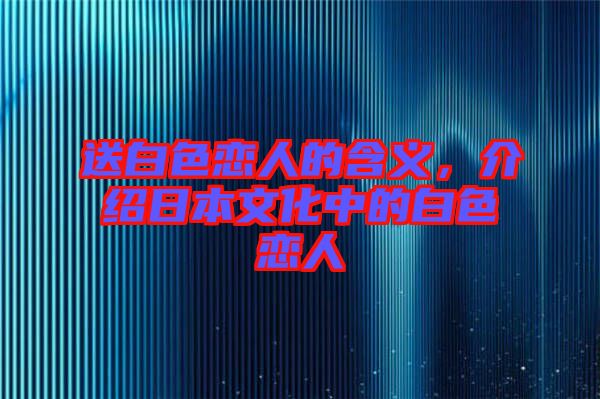 送白色恋人的含义，介绍日本文化中的白色恋人